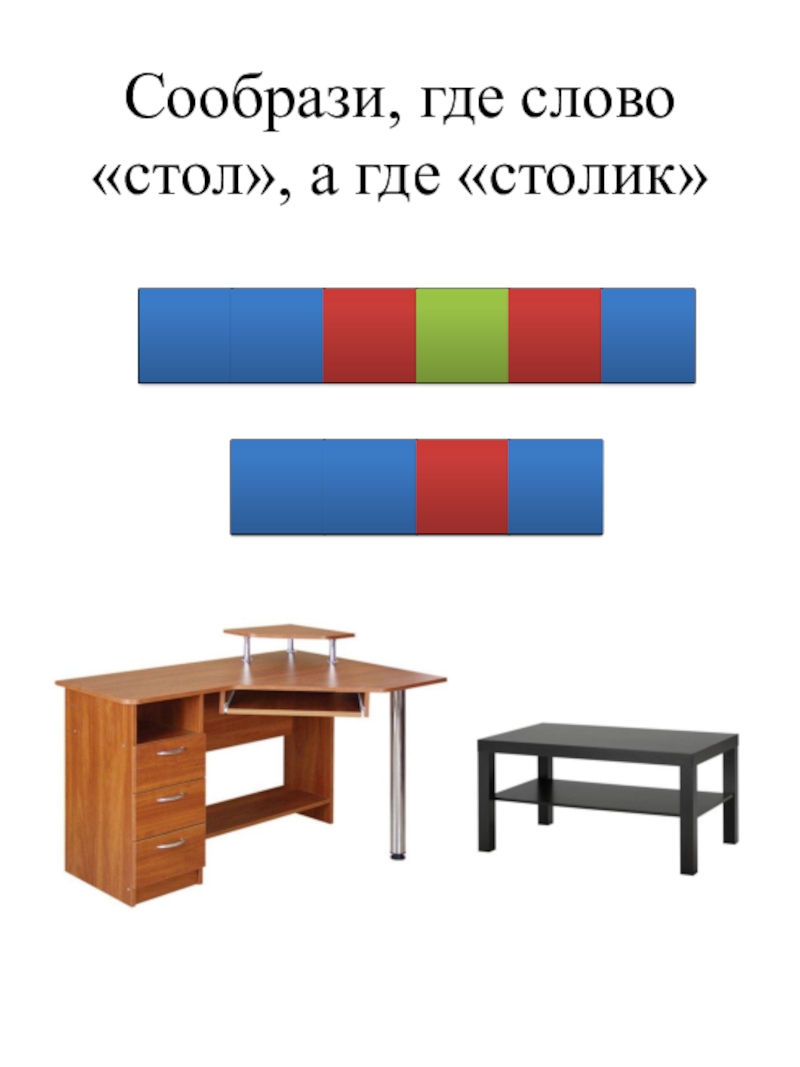 Сообрази, где слово «стол», а где «столик»